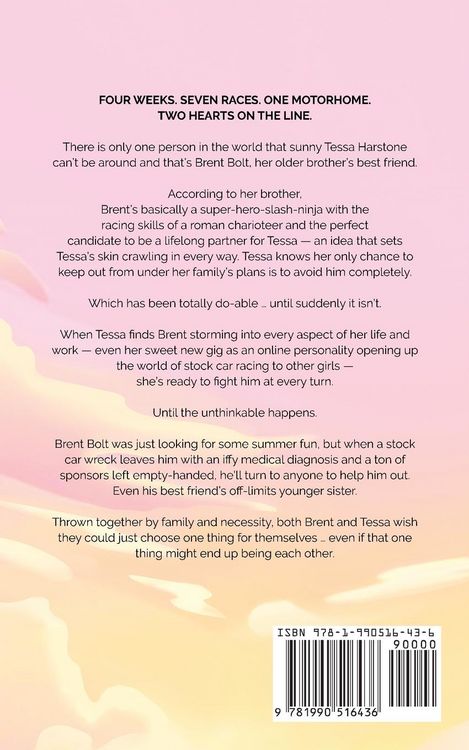 FOUR WEEKS. SEVEN RACES. ONE MOTORHOME. TWO HEARTS ON THE LINE.

There is only one person in the world that sunny Tessa Harstone can't be around and that's Brent Bolt, her older brother's best friend.

According to her brother, Brent's basically a super-hero-slash-ninja with the racing skills of a roman charioteer and the perfect candidate to be a lifelong partner for Tessa — an idea that sets Tessa's skin crawling in every way. Tessa knows her only chance to keep out from under her family's plans is to avoid him completely.

Which has been totally do-able ... until suddenly it isn't.

When Tessa finds Brent storming into every aspect of her life and work — even her sweet new gig as an online personality opening up the world of stock car racing to other girls — she's ready to fight him at every turn.

Until the unthinkable happens.

Brent Bolt was just looking for some summer fun, but when a stock car wreck leaves him with an iffy medical diagnosis and a ton of sponsors left empty-handed, he'll turn to anyone to help him out. Even his best friend's off-limits younger sister.

Thrown together by family and necessity, both Brent and Tessa wish they could just choose one thing for themselves ... even if that one thing might end up being each other.

ISBN 978-1-990516-43-6

90000

9 781990 516436